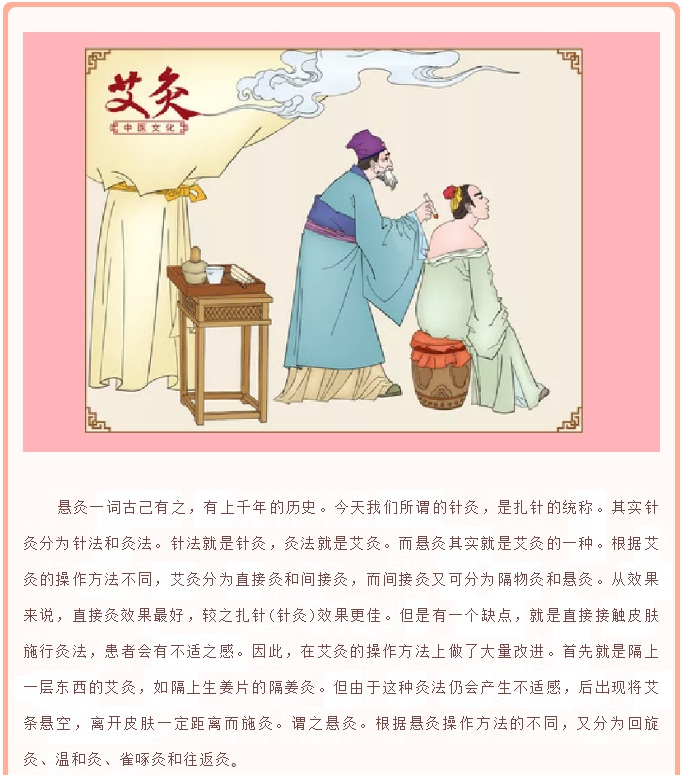 艾灸
中医文化

悬灸一词古己有之，有上千年的历史。今天我们所谓的针灸，是扎针的统称。其实针灸分为针法和灸法。针法就是针灸，灸法就是艾灸。而悬灸其实就是艾灸的一种。根据艾灸的操作方法不同，艾灸分为直接灸和间接灸，而间接灸又可分为隔物灸和悬灸。从效果来说，直接灸效果最好，较之扎针(针灸)效果更佳。但是有一个缺点，就是直接接触皮肤施行灸法，患者会有不适之感。因此，在艾灸的操作方法上做了大量改进。首先就是隔上一层东西的艾灸，如隔上生姜片的隔姜灸。但由于这种灸法仍会产生不适感，后出现将艾条悬空，离开皮肤一定距离而施灸。谓之悬灸。根据悬灸操作方法的不同，又分为回旋灸、温和灸、雀啄灸和往返灸。